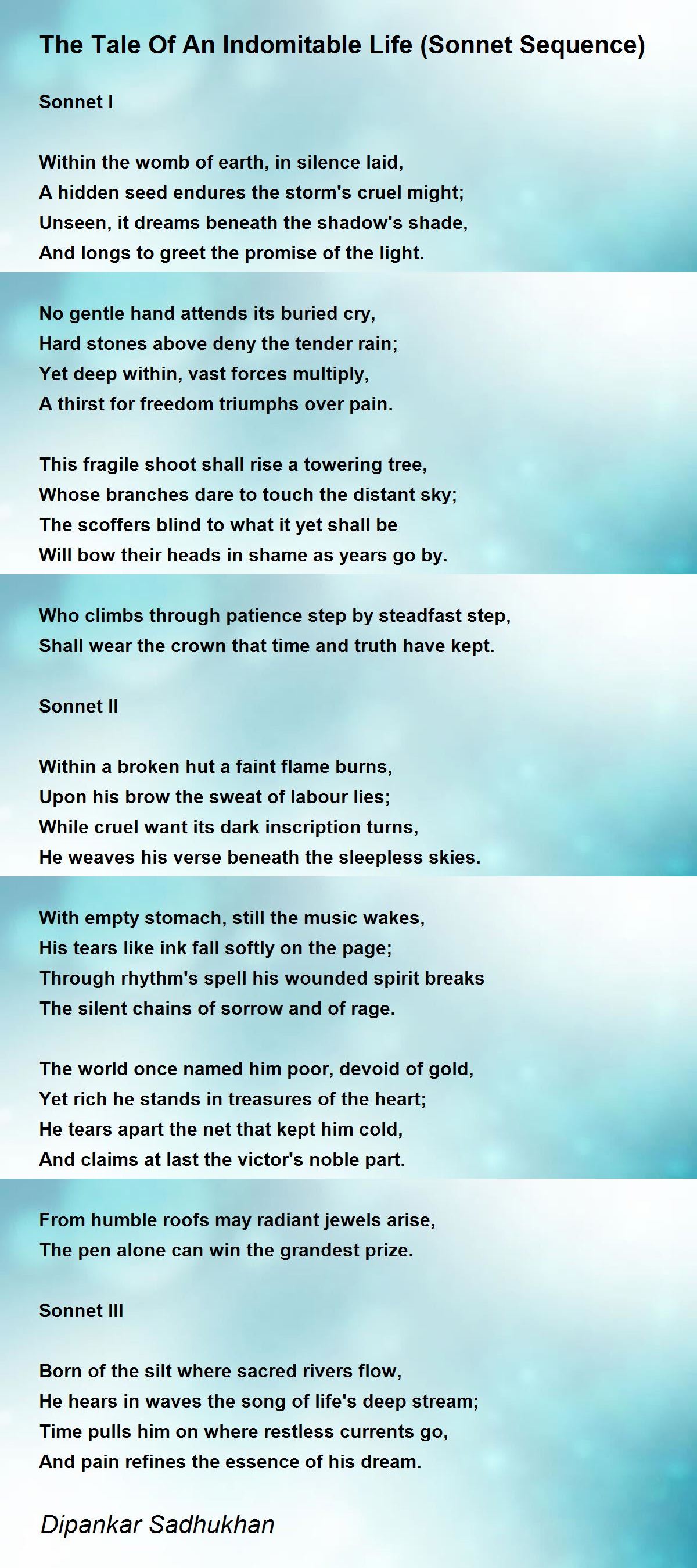 The Tale Of An Indomitable Life (Sonnet Sequence)

Sonnet I

Within the womb of earth, in silence laid,
A hidden seed endures the storm's cruel might;
Unseen, it dreams beneath the shadow's shade,
And longs to greet the promise of the light.

No gentle hand attends its buried cry,
Hard stones above deny the tender rain;
Yet deep within, vast forces multiply,
A thirst for freedom triumphs over pain.

This fragile shoot shall rise a towering tree,
Whose branches dare to touch the distant sky;
The scoffers blind to what it yet shall be
Will bow their heads in shame as years go by.

Who climbs through patience step by steadfast step,
Shall wear the crown that time and truth have kept.

Sonnet II

Within a broken hut a faint flame burns,
Upon his brow the sweat of labour lies;
While cruel want its dark inscription turns,
He weaves his verse beneath the sleepless skies.

With empty stomach, still the music wakes,
His tears like ink fall softly on the page;
Through rhythm's spell his wounded spirit breaks
The silent chains of sorrow and of rage.

The world once named him poor, devoid of gold,
Yet rich he stands in treasures of the heart;
He tears apart the net that kept him cold,
And claims at last the victor's noble part.

From humble roofs may radiant jewels arise,
The pen alone can win the grandest prize.

Sonnet III

Born of the silt where sacred rivers flow,
He hears in waves the song of life's deep stream;
Time pulls him on where restless currents go,
And pain refines the essence of his dream.

Dipankar Sadhukhan